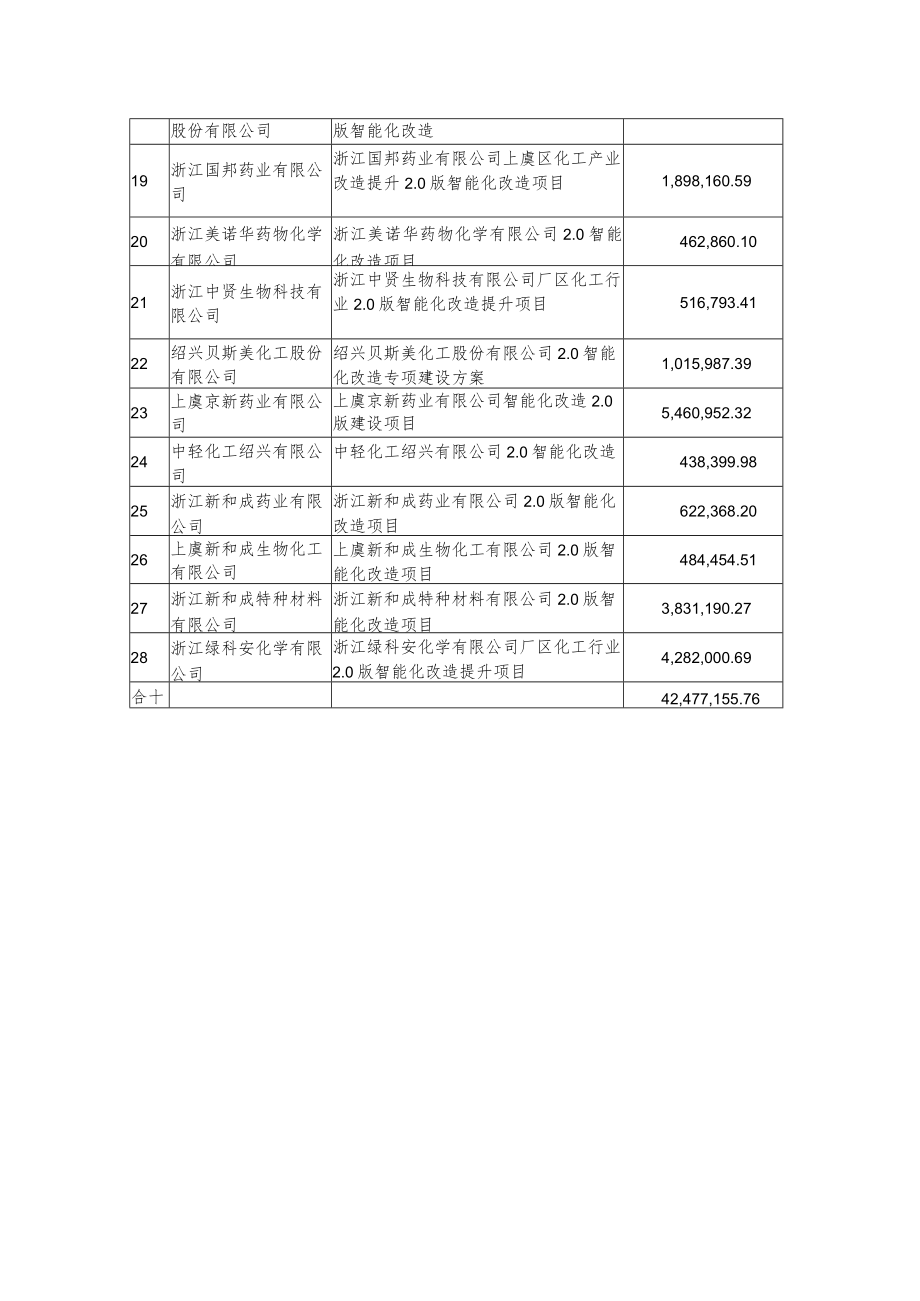 |  | 股份有限公司 | 版智能化改造 |  |
|---|---|---|---|
| 19 | 浙江国邦药业有限公司 | 浙江国邦药业有限公司上虞区化工产业改造提升2.0版智能化改造项目 | 1,898,160.59 |
| 20 | 浙江美诺华药物化学有限公司 | 浙江美诺华药物化学有限公司2.0智能化改造项目 | 462,860.10 |
| 21 | 浙江中贤生物科技有限公司 | 浙江中贤生物科技有限公司厂区化工行业2.0版智能化改造提升项目 | 516,793.41 |
| 22 | 绍兴贝斯美化工股份有限公司 | 绍兴贝斯美化工股份有限公司2.0智能化改造专项建设方案 | 1,015,987.39 |
| 23 | 上虞京新药业有限公司 | 上虞京新药业有限公司智能化改造2.0版建设项目 | 5,460,952.32 |
| 24 | 中轻化工绍兴有限公司 | 中轻化工绍兴有限公司2.0智能化改造 | 438,399.98 |
| 25 | 浙江新和成药业有限公司 | 浙江新和成药业有限公司2.0版智能化改造项目 | 622,368.20 |
| 26 | 上虞新和成生物化工有限公司 | 上虞新和成生物化工有限公司2.0版智能化改造项目 | 484,454.51 |
| 27 | 浙江新和成特种材料有限公司 | 浙江新和成特种材料有限公司2.0版智能化改造项目 | 3,831,190.27 |
| 28 | 浙江绿科安化学有限公司 | 浙江绿科安化学有限公司厂区化工行业2.0版智能化改造提升项目 | 4,282,000.69 |
| 合十 |  |  | 42,477,155.76 |